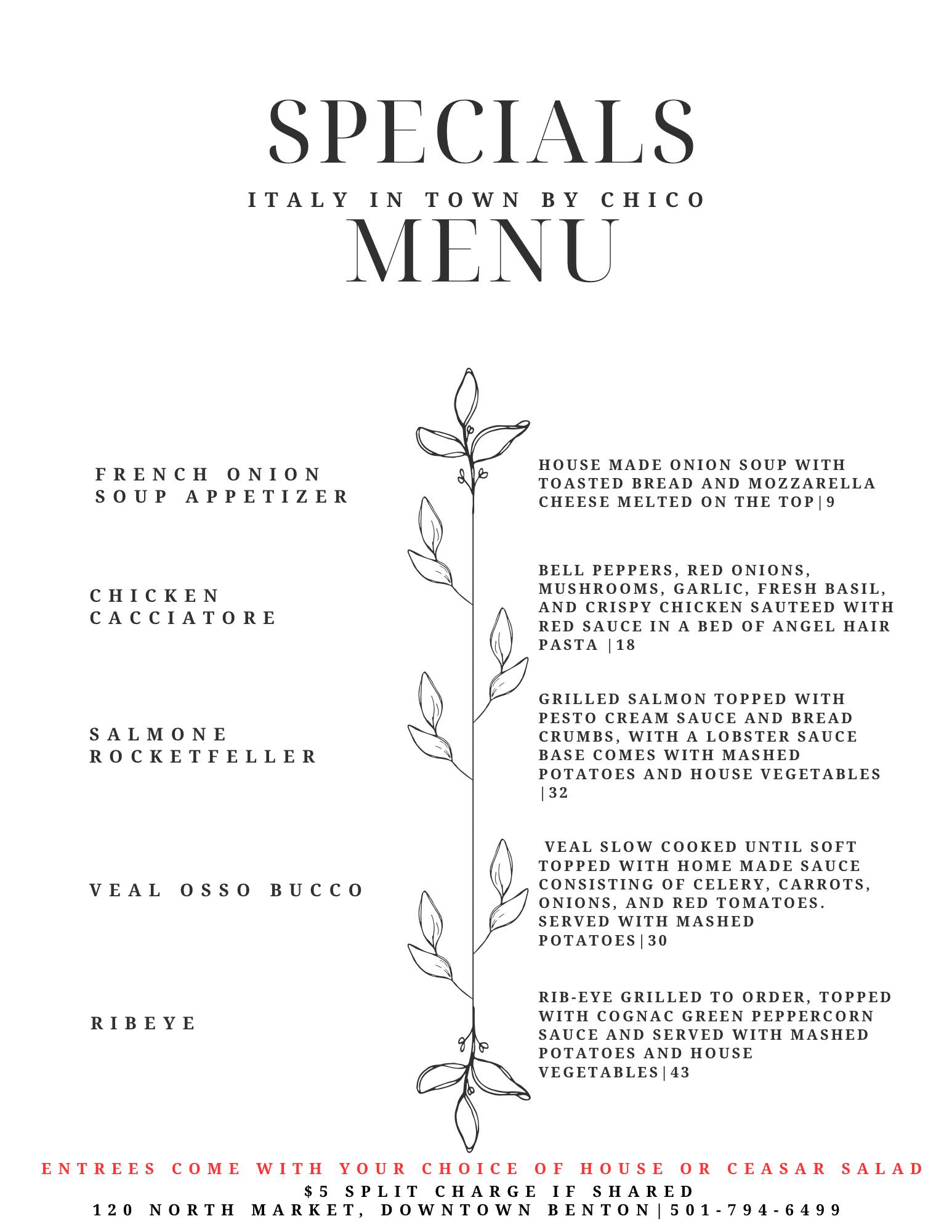 SPECIALS

ITALY IN TOWN BY CHICO

MENU

FRENCH ONION SOUP APPETIZER

HOUSE MADE ONION SOUP WITH TOASTED BREAD AND MOZZARELLA CHEESE MELTED ON THE TOP|9

CHICKEN CACCIATORE

BELL PEPPERS, RED ONIONS, MUSHROOMS, GARLIC, FRESH BASIL, AND CRISPY CHICKEN SAUTEED WITH RED SAUCE IN A BED OF ANGEL HAIR PASTA |18

SALMONE ROCKETFELLER

GRILLED SALMON TOPPED WITH PESTO CREAM SAUCE AND BREAD CRUMBS, WITH A LOBSTER SAUCE BASE COMES WITH MASHED POTATOES AND HOUSE VEGETABLES |32

VEAL OSSO BUCCO

VEAL SLOW COOKED UNTIL SOFT TOPPED WITH HOME MADE SAUCE CONSISTING OF CELERY, CARROTS, ONIONS, AND RED TOMATOES. SERVED WITH MASHED POTATOES|30

RIBEYE

RIB-EYE GRILLED TO ORDER, TOPPED WITH COGNAC GREEN PEPPERCORN SAUCE AND SERVED WITH MASHED POTATOES AND HOUSE VEGETABLES|43

ENTREES COME WITH YOUR CHOICE OF HOUSE OR CEASAR SALAD
$5 SPLIT CHARGE IF SHARED
120 NORTH MARKET, DOWNTOWN BENTON|501-794-6499